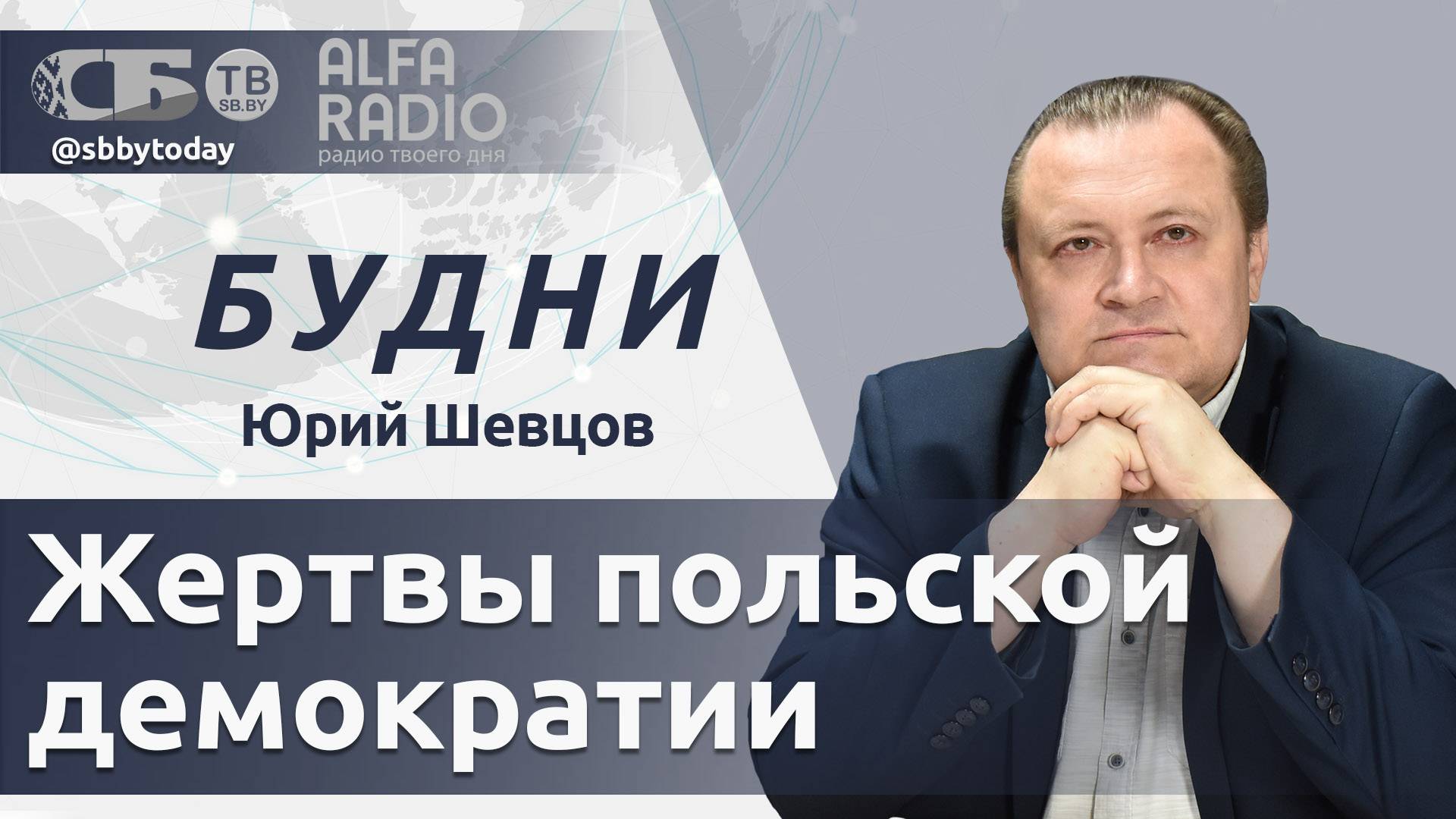 СБ
ТВ
SB.BY
@sbbytoday
ALFA
RADIO
радио твоего дня

БУДНИ
Юрий Шевцов

Жертвы польской демократии